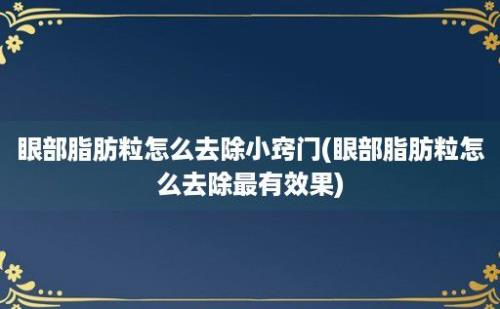 眼部脂肪粒怎么去除小窍门(眼部脂肪粒怎么去除最有效果)